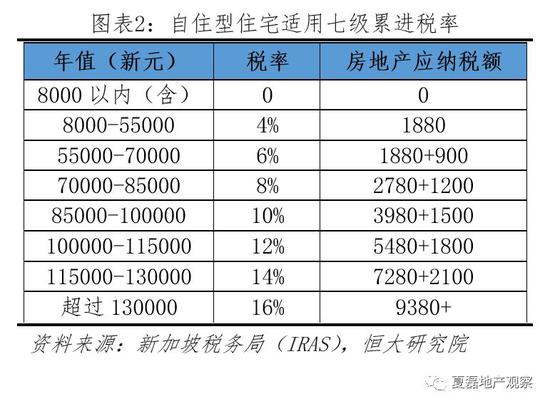 图表2：自住型住宅适用七级累进税率

| 年值（新元） | 税率 | 房地产应纳税额 |
|---|---|---|
| 8000 以内（含） | 0 | 0 |
| 8000-55000 | 4% | 1880 |
| 55000-70000 | 6% | 1880+900 |
| 70000-85000 | 8% | 2780+1200 |
| 85000-100000 | 10% | 3980+1500 |
| 100000-115000 | 12% | 5480+1800 |
| 115000-130000 | 14% | 7280+2100 |
| 超过 130000 | 16% | 9380+ |

资料来源：新加坡税务局（IRAS），恒大研究院

夏磊地产观察